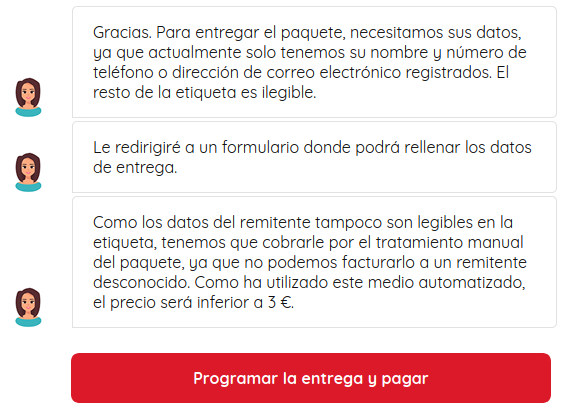 Gracias. Para entregar el paquete, necesitamos sus datos, ya que actualmente solo tenemos su nombre y número de teléfono o dirección de correo electrónico registrados. El resto de la etiqueta es ilegible.

Le redirigiré a un formulario donde podrá rellenar los datos de entrega.

Como los datos del remitente tampoco son legibles en la etiqueta, tenemos que cobrarle por el tratamiento manual del paquete, ya que no podemos facturarlo a un remitente desconocido. Como ha utilizado este medio automatizado, el precio será inferior a 3 €.

Programar la entrega y pagar